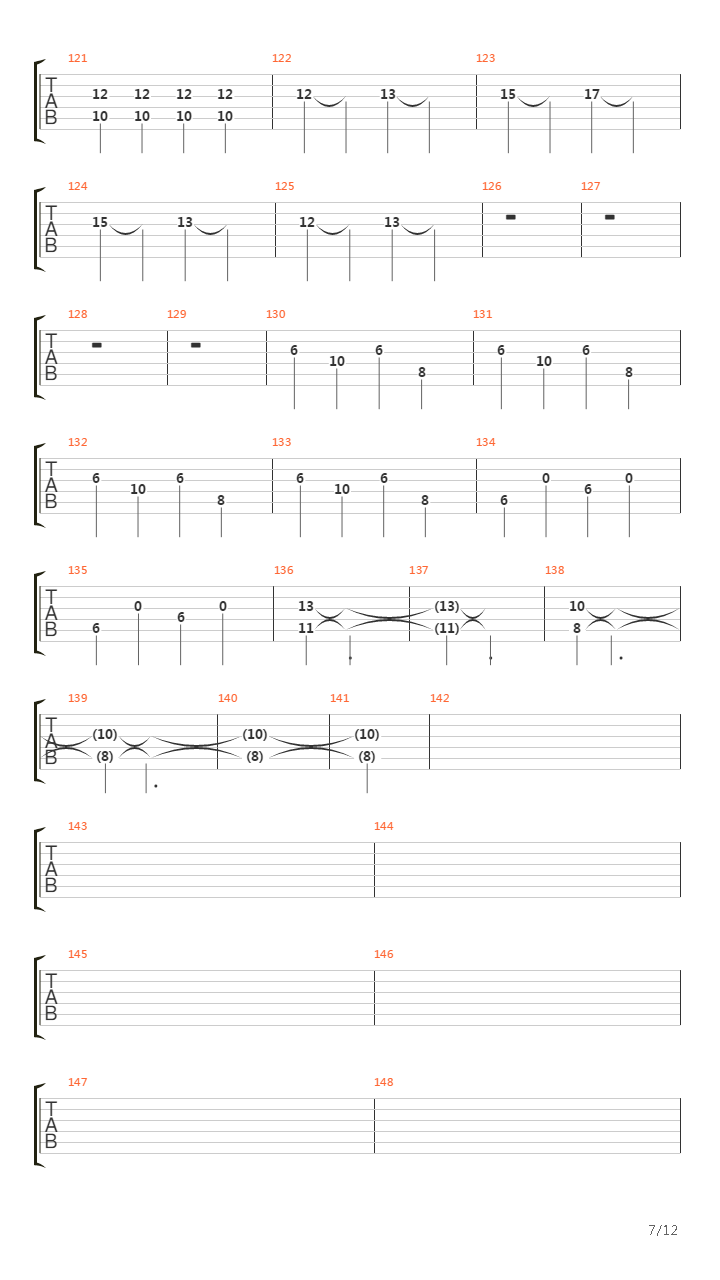 121
T
A
B
12 12 12 12
10 10 10 10

122
12 13

123
15 17

124
T
A
B
15 13

125
12 13

126

127

128
T
A
B

129

130
6 10 6 8

131
6 10 6 8

132
T
A
B
6 10 6 8

133
6 10 6 8

134
6 0 6 0

135
T
A
B
6 0 6 0

136
13
11

137
(13)
(11)

138
10
8

139
T
A
B
(10)
(8)

140
(10)
(8)

141
(10)
(8)

142

143
T
A
B

144

145
T
A
B

146

147
T
A
B

148

7/12